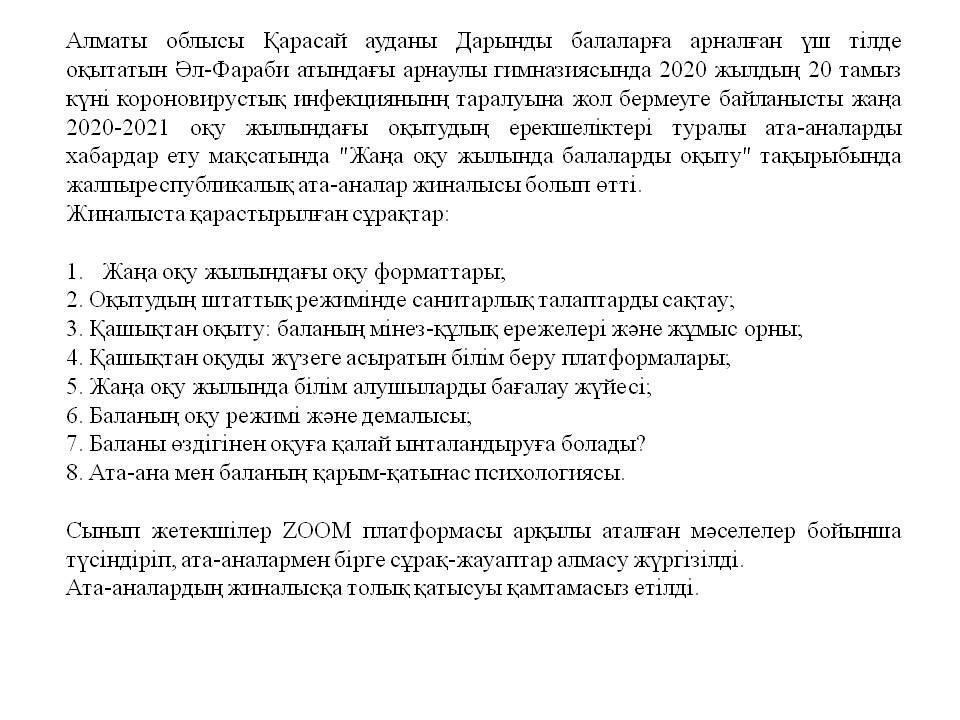 Алматы облысы Қарасай ауданы Дарынды балаларға арналған үш тілде оқытатын Әл-Фараби атындағы арнаулы гимназиясында 2020 жылдың 20 тамыз күні короновирустық инфекцияның таралуына жол бермеуге байланысты жаңа 2020-2021 оқу жылындағы оқытудың ерекшеліктері туралы ата-аналарды хабардар ету мақсатында "Жаңа оқу жылында балаларды оқыту" тақырыбында жалпыреспубликалық ата-аналар жиналысы болып өтті.
Жиналыста қарастырылған сұрақтар:

1. Жаңа оқу жылындағы оқу форматтары;
2. Оқытудың штаттық режимінде санитарлық талаптарды сақтау;
3. Қашықтан оқыту: баланың мінез-құлық ережелері және жұмыс орны;
4. Қашықтан оқуды жүзеге асыратын білім беру платформалары;
5. Жаңа оқу жылында білім алушыларды бағалау жүйесі;
6. Баланың оқу режимі және демалысы;
7. Баланы өздігінен оқуға қалай ынталандыруға болады?
8. Ата-ана мен баланың қарым-қатынас психологиясы.

Сынып жетекшілер ZOOM платформасы арқылы аталған мәселелер бойынша түсіндіріп, ата-аналармен бірге сұрақ-жауаптар алмасу жүргізілді.
Ата-аналардың жиналысқа толық қатысуы қамтамасыз етілді.